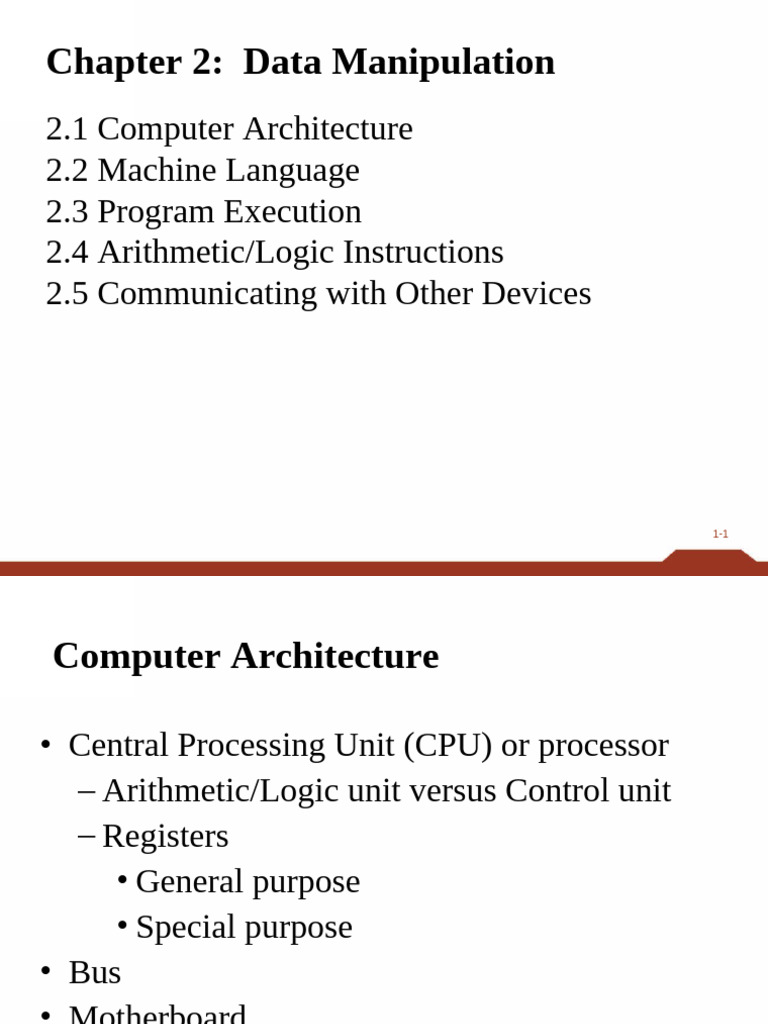 Chapter 2: Data Manipulation

2.1 Computer Architecture
2.2 Machine Language
2.3 Program Execution
2.4 Arithmetic/Logic Instructions
2.5 Communicating with Other Devices

1-1

Computer Architecture

• Central Processing Unit (CPU) or processor
– Arithmetic/Logic unit versus Control unit
– Registers
• General purpose
• Special purpose
• Bus
• Motherboard